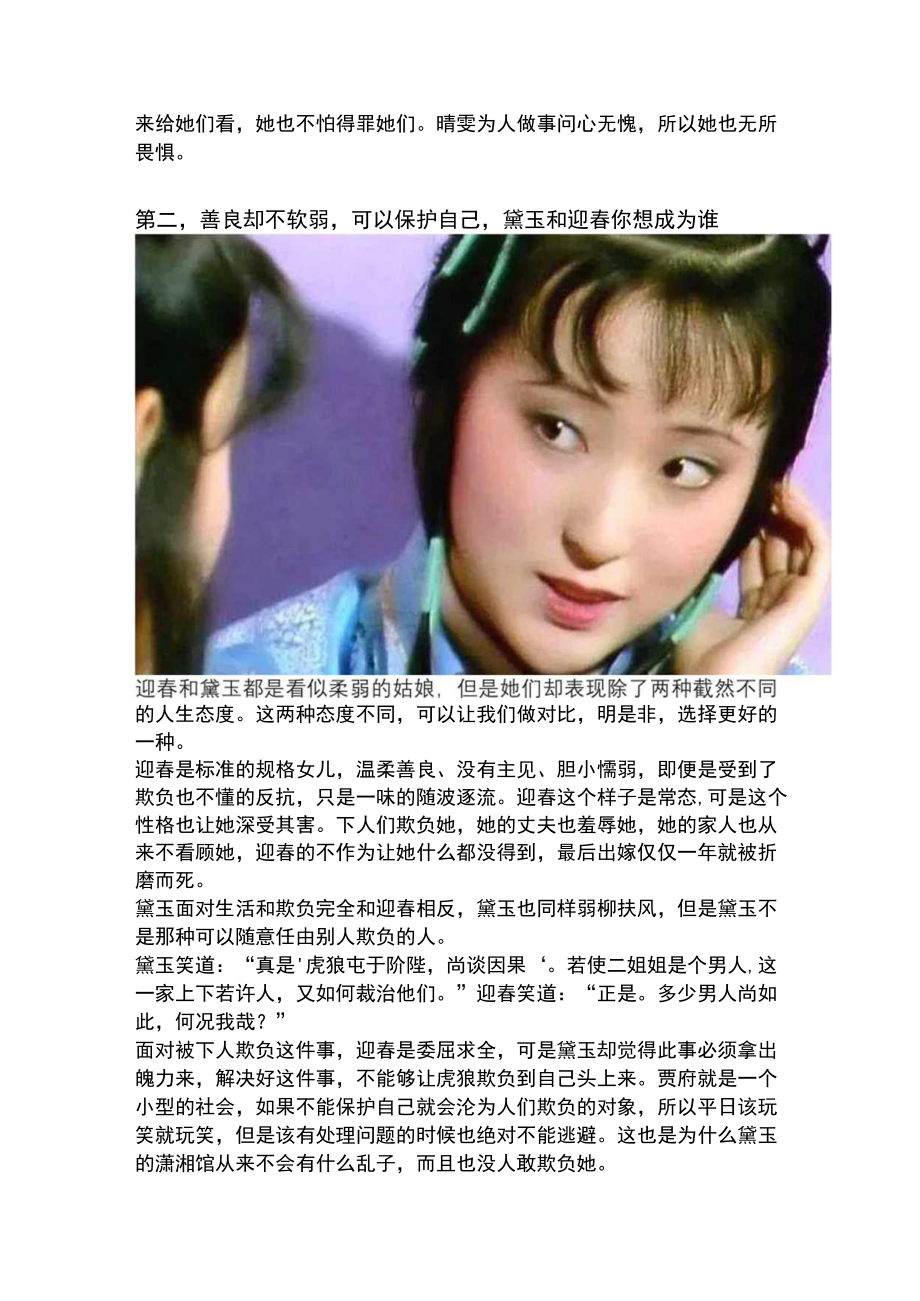 来给她们看，她也不怕得罪她们。晴雯为人做事问心无愧，所以她也无所畏惧。

第二，善良却不软弱，可以保护自己，黛玉和迎春你想成为谁

迎春和黛玉都是看似柔弱的姑娘，但是她们却表现除了两种截然不同的人生态度。这两种态度不同，可以让我们做对比，明是非，选择更好的一种。

迎春是标准的规格女儿，温柔善良、没有主见、胆小懦弱，即便是受到了欺负也不懂的反抗，只是一味的随波逐流。迎春这个样子是常态，可是这个性格也让她深受其害。下人们欺负她，她的丈夫也羞辱她，她的家人也从来不看顾她，迎春的不作为让她什么都没得到，最后出嫁仅仅一年就被折磨而死。

黛玉面对生活和欺负完全和迎春相反，黛玉也同样弱柳扶风，但是黛玉不是那种可以随意任由别人欺负的人。

黛玉笑道：“真是'虎狼屯于阶陛，尚谈因果‘。若使二姐姐是个男人，这一家上下若许人，又如何裁治他们。”迎春笑道：“正是。多少男人尚如此，何况我哉？”

面对被下人欺负这件事，迎春是委屈求全，可是黛玉却觉得此事必须拿出魄力来，解决好这件事，不能够让虎狼欺负到自己头上来。贾府就是一个小型的社会，如果不能保护自己就会沦为人们欺负的对象，所以平日该玩笑就玩笑，但是该有处理问题的时候也绝对不能逃避。这也是为什么黛玉的潇湘馆从来不会有什么乱子，而且也没人敢欺负她。